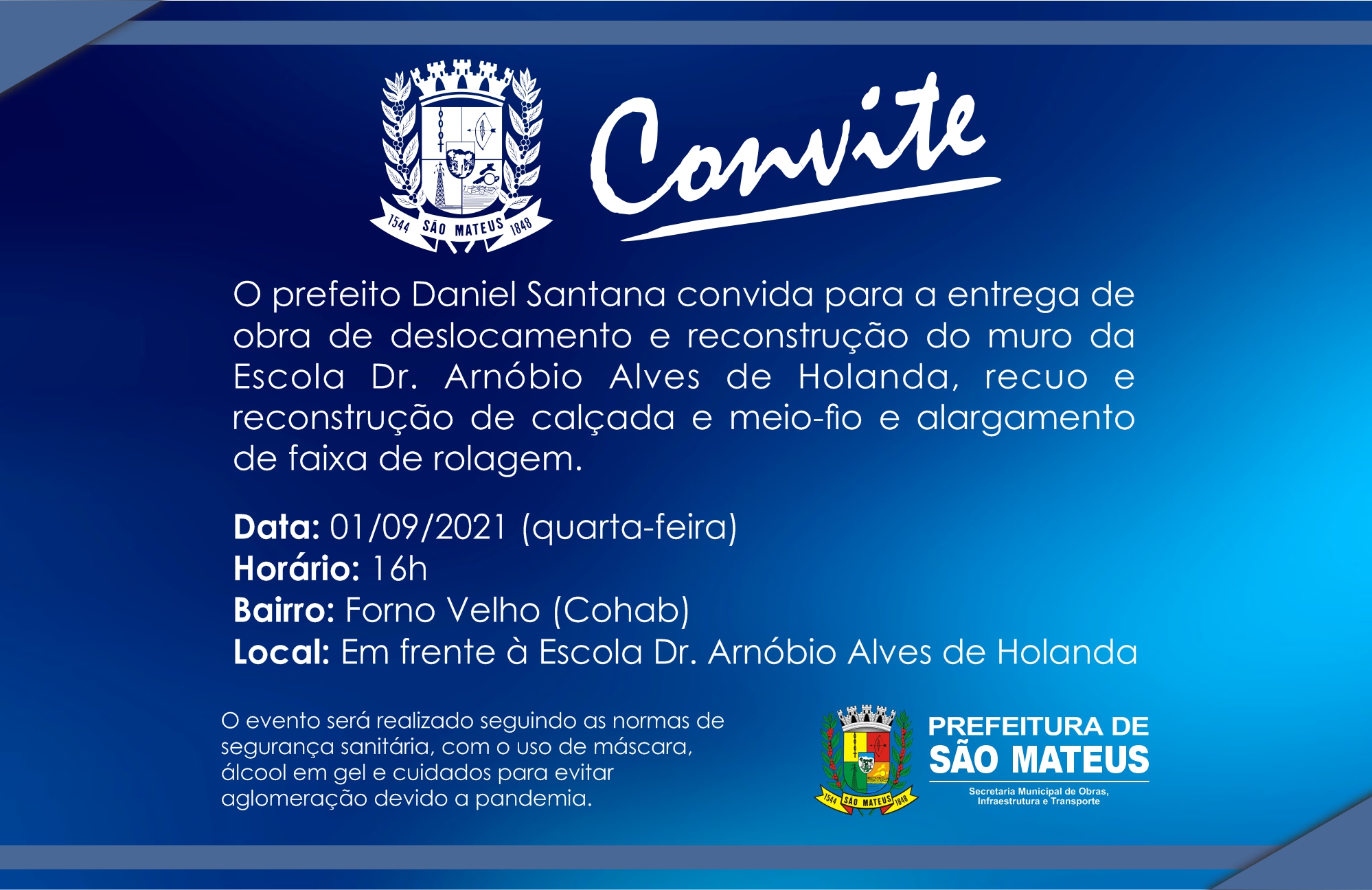 1544 SÃO MATEUS 1848

Convite

O prefeito Daniel Santana convida para a entrega de obra de deslocamento e reconstrução do muro da Escola Dr. Arnóbio Alves de Holanda, recuo e reconstrução de calçada e meio-fio e alargamento de faixa de rolagem.

Data: 01/09/2021 (quarta-feira)
Horário: 16h
Bairro: Forno Velho (Cohab)
Local: Em frente à Escola Dr. Arnóbio Alves de Holanda

O evento será realizado seguindo as normas de segurança sanitária, com o uso de máscara, álcool em gel e cuidados para evitar aglomeração devido a pandemia.

1544 SÃO MATEUS 1848

PREFEITURA DE
SÃO MATEUS
Secretaria Municipal de Obras,
Infraestrutura e Transporte